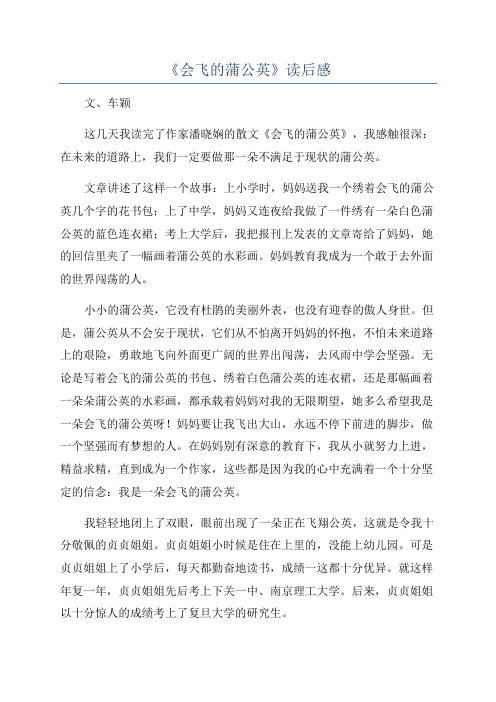 《会飞的蒲公英》读后感

文、车颖

这几天我读完了作家潘晓娴的散文《会飞的蒲公英》，我感触很深：在未来的道路上，我们一定要做那一朵不满足于现状的蒲公英。

文章讲述了这样一个故事：上小学时，妈妈送我一个绣着会飞的蒲公英几个字的花书包；上了中学，妈妈又连夜给我做了一件绣有一朵白色蒲公英的蓝色连衣裙；考上大学后，我把报刊上发表的文章寄给了妈妈，她的回信里夹了一幅画着蒲公英的水彩画。妈妈教育我成为一个敢于去外面的世界闯荡的人。

小小的蒲公英，它没有杜鹃的美丽外表，也没有迎春的傲人身世。但是，蒲公英从不会安于现状，它们从不怕离开妈妈的怀抱，不怕未来道路上的艰险，勇敢地飞向外面更广阔的世界出闯荡，去风雨中学会坚强。无论是写着会飞的蒲公英的书包、绣着白色蒲公英的连衣裙，还是那幅画着一朵朵蒲公英的水彩画，都承载着妈妈对我的无限期望，她多么希望我是一朵会飞的蒲公英呀！妈妈要让我飞出大山，永远不停下前进的脚步，做一个坚强而有梦想的人。在妈妈别有深意的教育下，我从小就努力上进，精益求精，直到成为一个作家，这些都是因为我的心中充满着一个十分坚定的信念：我是一朵会飞的蒲公英。

我轻轻地闭上了双眼，眼前出现了一朵正在飞翔公英，这就是令我十分敬佩的贞贞姐姐。贞贞姐姐小时候是住在上里的，没能上幼儿园。可是贞贞姐姐上了小学后，每天都勤奋地读书，成绩一这都十分优异。就这样年复一年，贞贞姐姐先后考上下关一中、南京理工大学。后来，贞贞姐姐以十分惊人的成绩考上了复旦大学的研究生。